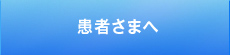 患者さまへ